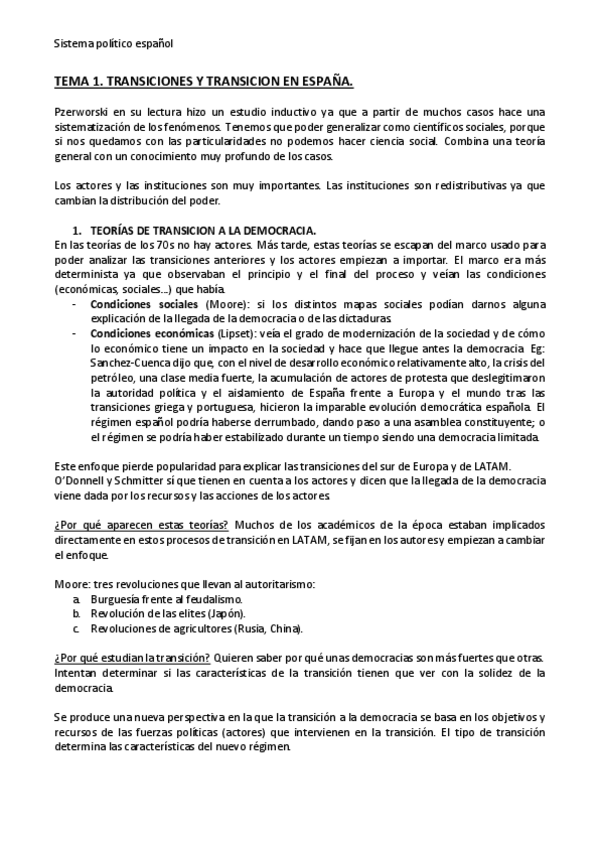 Sistema político español

TEMA 1. TRANSICIONES Y TRANSICION EN ESPAÑA.

Pzerworski en su lectura hizo un estudio inductivo ya que a partir de muchos casos hace una sistematización de los fenómenos. Tenemos que poder generalizar como científicos sociales, porque si nos quedamos con las particularidades no podemos hacer ciencia social. Combina una teoría general con un conocimiento muy profundo de los casos.

Los actores y las instituciones son muy importantes. Las instituciones son redistributivas ya que cambian la distribución del poder.

1. TEORÍAS DE TRANSICION A LA DEMOCRACIA.
En las teorías de los 70s no hay actores. Más tarde, estas teorías se escapan del marco usado para poder analizar las transiciones anteriores y los actores empiezan a importar. El marco era más determinista ya que observaban el principio y el final del proceso y veían las condiciones (económicas, sociales...) que había.
- Condiciones sociales (Moore): si los distintos mapas sociales podían darnos alguna explicación de la llegada de la democracia o de las dictaduras.
- Condiciones económicas (Lipset): veía el grado de modernización de la sociedad y de cómo lo económico tiene un impacto en la sociedad y hace que llegue antes la democracia. Eg: Sanchez-Cuenca dijo que, con el nivel de desarrollo económico relativamente alto, la crisis del petróleo, una clase media fuerte, la acumulación de actores de protesta que deslegitimaron la autoridad política y el aislamiento de España frente a Europa y el mundo tras las transiciones griega y portuguesa, hicieron la imparable evolución democrática española. El régimen español podría haberse derrumbado, dando paso a una asamblea constituyente; o el régimen se podría haber estabilizado durante un tiempo siendo una democracia limitada.

Este enfoque pierde popularidad para explicar las transiciones del sur de Europa y de LATAM.
O'Donnell y Schmitter sí que tienen en cuenta a los actores y dicen que la llegada de la democracia viene dada por los recursos y las acciones de los actores.

¿Por qué aparecen estas teorías? Muchos de los académicos de la época estaban implicados directamente en estos procesos de transición en LATAM, se fijan en los autores y empiezan a cambiar el enfoque.

Moore: tres revoluciones que llevan al autoritarismo:
a. Burguesía frente al feudalismo.
b. Revolución de las elites (Japón).
c. Revoluciones de agricultores (Rusia, China).

¿Por qué estudian la transición? Quieren saber por qué unas democracias son más fuertes que otras. Intentan determinar si las características de la transición tienen que ver con la solidez de la democracia.

Se produce una nueva perspectiva en la que la transición a la democracia se basa en los objetivos y recursos de las fuerzas políticas (actores) que intervienen en la transición. El tipo de transición determina las características del nuevo régimen.